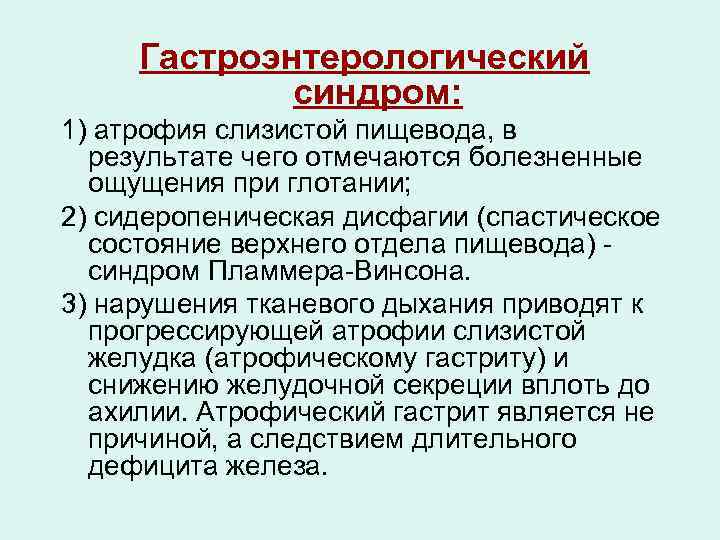 Гастроэнтерологический синдром:

1) атрофия слизистой пищевода, в результате чего отмечаются болезненные ощущения при глотании;

2) сидеропеническая дисфагии (спастическое состояние верхнего отдела пищевода) - синдром Пламмера-Винсона.

3) нарушения тканевого дыхания приводят к прогрессирующей атрофии слизистой желудка (атрофическому гастриту) и снижению желудочной секреции вплоть до ахилии. Атрофический гастрит является не причиной, а следствием длительного дефицита железа.